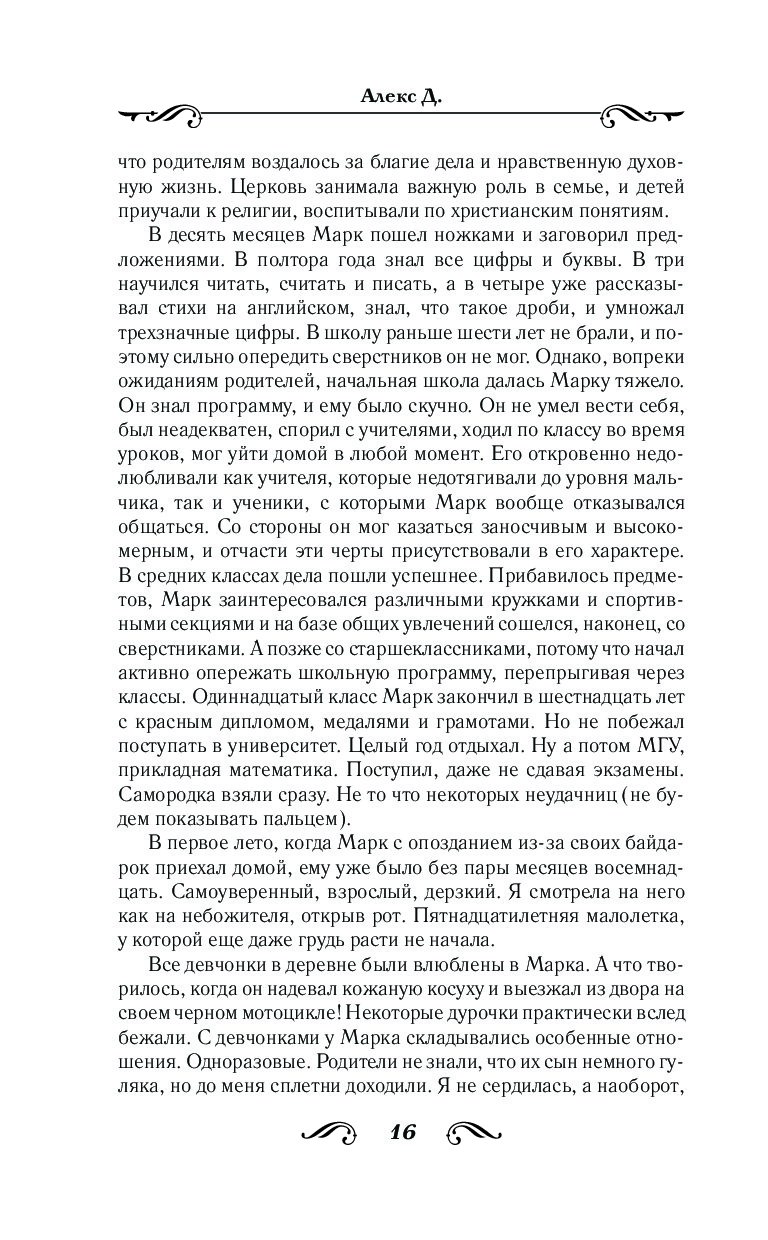 Алекс Д.

что родителям воздалось за благие дела и нравственную духовную жизнь. Церковь занимала важную роль в семье, и детей приучали к религии, воспитывали по христианским понятиям.

В десять месяцев Марк пошел ножками и заговорил предложениями. В полтора года знал все цифры и буквы. В три научился читать, считать и писать, а в четыре уже рассказывал стихи на английском, знал, что такое дроби, и умножал трехзначные цифры. В школу раньше шести лет не брали, и поэтому сильно опередить сверстников он не мог. Однако, вопреки ожиданиям родителей, начальная школа далась Марку тяжело. Он знал программу, и ему было скучно. Он не умел вести себя, был неадекватен, спорил с учителями, ходил по классу во время уроков, мог уйти домой в любой момент. Его откровенно недолюбливали как учителя, которые недотягивали до уровня мальчика, так и ученики, с которыми Марк вообще отказывался общаться. Со стороны он мог казаться заносчивым и высокомерным, и отчасти эти черты присутствовали в его характере. В средних классах дела пошли успешнее. Прибавилось предметов, Марк заинтересовался различными кружками и спортивными секциями и на базе общих увлечений сошелся, наконец, со сверстниками. А позже со старшеклассниками, потому что начал активно опережать школьную программу, перепрыгивая через классы. Одиннадцатый класс Марк закончил в шестнадцать лет с красным дипломом, медалями и грамотами. Но не побежал поступать в университет. Целый год отдыхал. Ну а потом МГУ, прикладная математика. Поступил, даже не сдавая экзамены. Самородка взяли сразу. Не то что некоторых неудачниц (не будем показывать пальцем).

В первое лето, когда Марк с опозданием из-за своих байдарок приехал домой, ему уже было без пары месяцев восемнадцать. Самоуверенный, взрослый, дерзкий. Я смотрела на него как на небожителя, открыв рот. Пятнадцатилетняя малолетка, у которой еще даже грудь расти не начала.

Все девчонки в деревне были влюблены в Марка. А что творилось, когда он надевал кожаную косуху и выезжал из двора на своем черном мотоцикле! Некоторые дурочки практически вслед бежали. С девчонками у Марка складывались особенные отношения. Одноразовые. Родители не знали, что их сын немного гуляка, но до меня сплетни доходили. Я не сердилась, а наоборот,

16